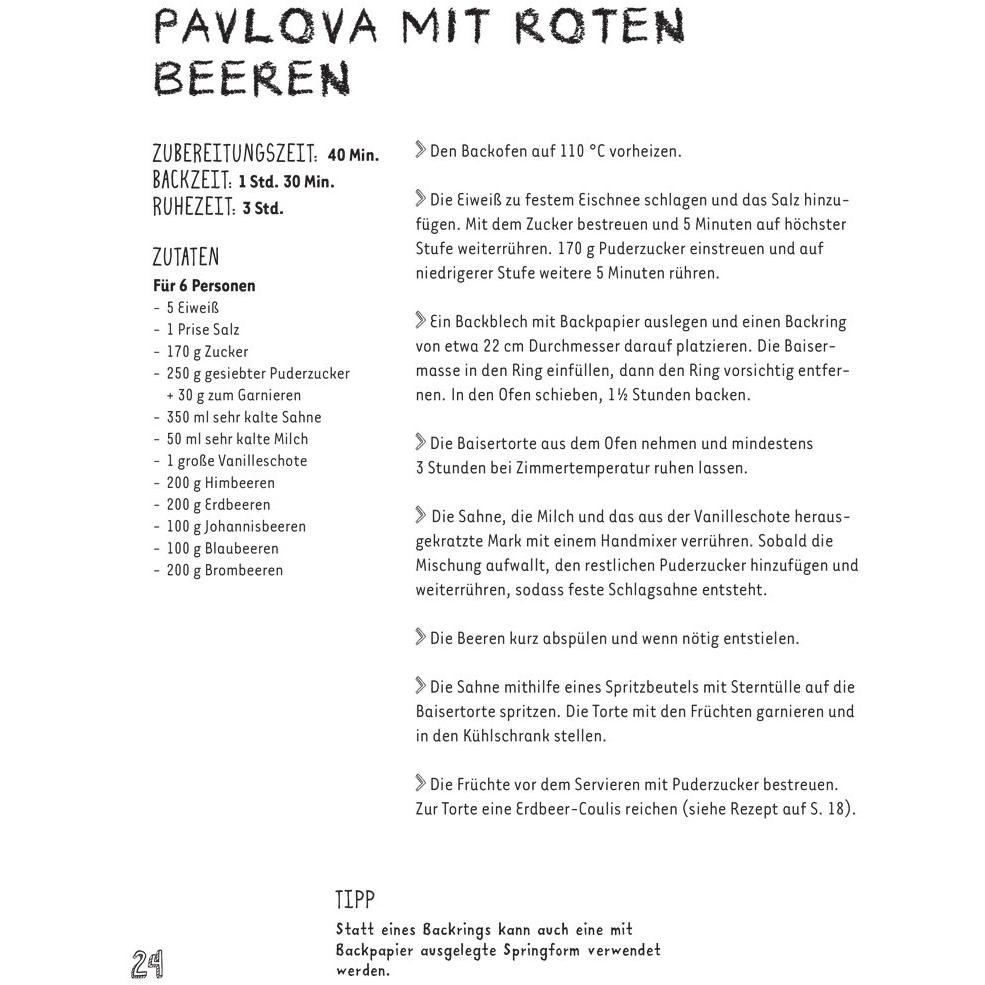 PAVLOVA MIT ROTEN BEEREN

ZUBEREITUNGSZEIT: 40 Min.
BACKZEIT: 1 Std. 30 Min.
RUHEZEIT: 3 Std.

ZUTATEN
Für 6 Personen
- 5 Eiweiß
- 1 Prise Salz
- 170 g Zucker
- 250 g gesiebter Puderzucker + 30 g zum Garnieren
- 350 ml sehr kalte Sahne
- 50 ml sehr kalte Milch
- 1 große Vanilleschote
- 200 g Himbeeren
- 200 g Erdbeeren
- 100 g Johannisbeeren
- 100 g Blaubeeren
- 200 g Brombeeren

Den Backofen auf 110 °C vorheizen.

Die Eiweiß zu festem Eischnee schlagen und das Salz hinzufügen. Mit dem Zucker bestreuen und 5 Minuten auf höchster Stufe weiterrühren. 170 g Puderzucker einstreuen und auf niedrigerer Stufe weitere 5 Minuten rühren.

Ein Backblech mit Backpapier auslegen und einen Backring von etwa 22 cm Durchmesser darauf platzieren. Die Baisermasse in den Ring einfüllen, dann den Ring vorsichtig entfernen. In den Ofen schieben, 1½ Stunden backen.

Die Baisertorte aus dem Ofen nehmen und mindestens 3 Stunden bei Zimmertemperatur ruhen lassen.

Die Sahne, die Milch und das aus der Vanilleschote herausgekratzte Mark mit einem Handmixer verrühren. Sobald die Mischung aufwallt, den restlichen Puderzucker hinzufügen und weiterrühren, sodass feste Schlagsahne entsteht.

Die Beeren kurz abspülen und wenn nötig entstielen.

Die Sahne mithilfe eines Spritzbeutels mit Sterntülle auf die Baisertorte spritzen. Die Torte mit den Früchten garnieren und in den Kühlschrank stellen.

Die Früchte vor dem Servieren mit Puderzucker bestreuen. Zur Torte eine Erdbeer-Coulis reichen (siehe Rezept auf S. 18).

TIPP
Statt eines Backrings kann auch eine mit Backpapier ausgelegte Springform verwendet werden.

24